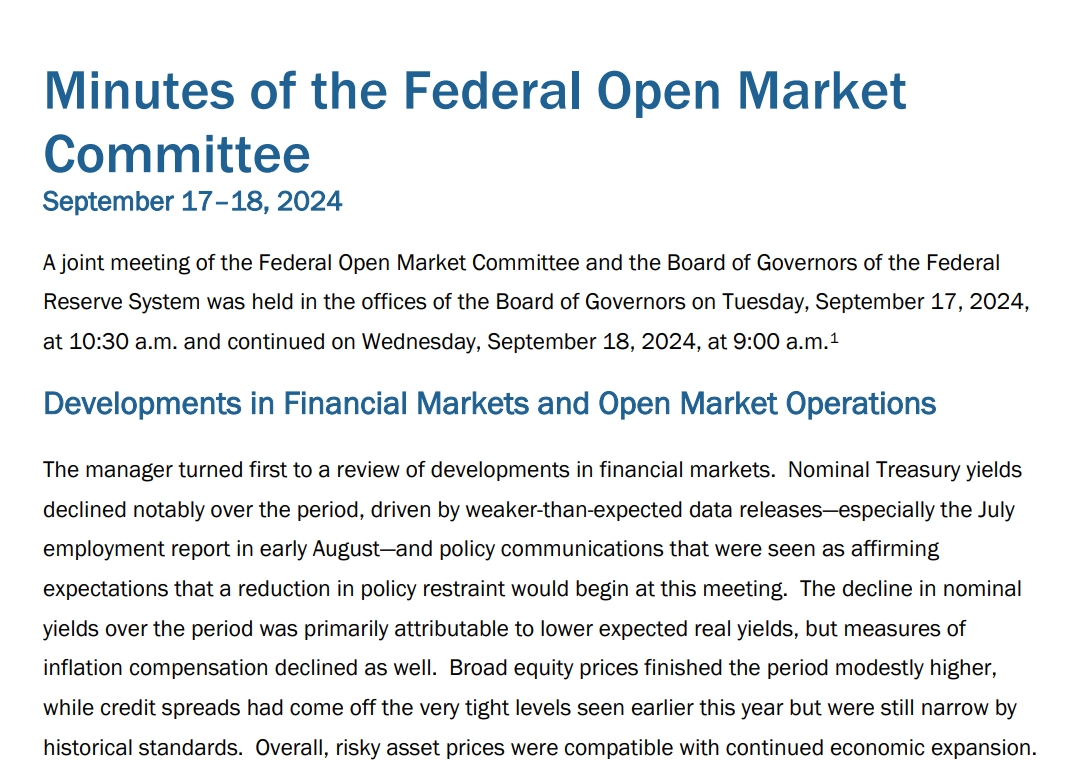 Minutes of the Federal Open Market Committee
September 17–18, 2024

A joint meeting of the Federal Open Market Committee and the Board of Governors of the Federal Reserve System was held in the offices of the Board of Governors on Tuesday, September 17, 2024, at 10:30 a.m. and continued on Wednesday, September 18, 2024, at 9:00 a.m.$^1$

Developments in Financial Markets and Open Market Operations

The manager turned first to a review of developments in financial markets. Nominal Treasury yields declined notably over the period, driven by weaker-than-expected data releases—especially the July employment report in early August—and policy communications that were seen as affirming expectations that a reduction in policy restraint would begin at this meeting. The decline in nominal yields over the period was primarily attributable to lower expected real yields, but measures of inflation compensation declined as well. Broad equity prices finished the period modestly higher, while credit spreads had come off the very tight levels seen earlier this year but were still narrow by historical standards. Overall, risky asset prices were compatible with continued economic expansion.